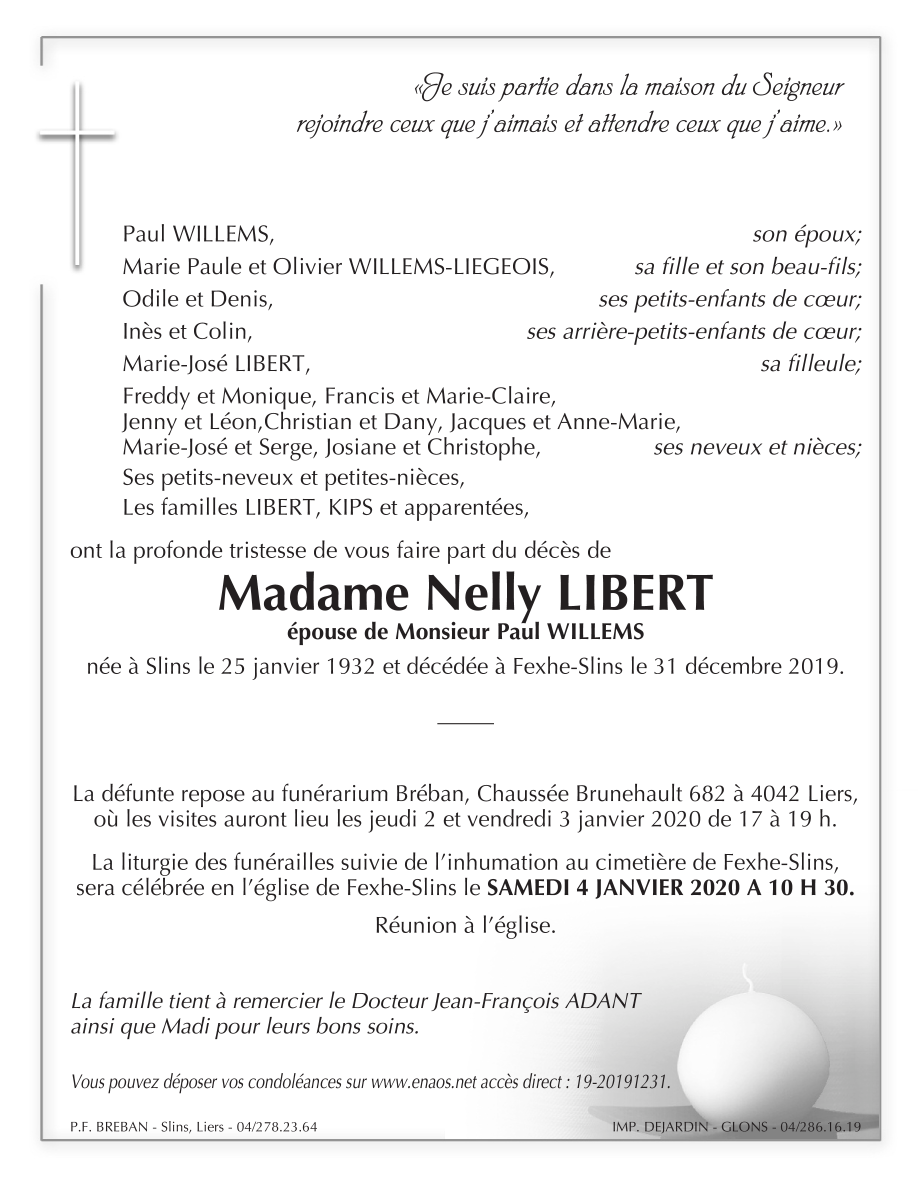 «Je suis partie dans la maison du Seigneur rejoindre ceux que j'aimais et attendre ceux que j'aime.»

Paul WILLEMS, son époux;
Marie Paule et Olivier WILLEMS-LIEGEOIS, sa fille et son beau-fils;
Odile et Denis, ses petits-enfants de cœur;
Inès et Colin, ses arrière-petits-enfants de cœur;
Marie-José LIBERT, sa filleule;
Freddy et Monique, Francis et Marie-Claire, Jenny et Léon,Christian et Dany, Jacques et Anne-Marie, Marie-José et Serge, Josiane et Christophe, ses neveux et nièces;
Ses petits-neveux et petites-nièces,
Les familles LIBERT, KIPS et apparentées,

ont la profonde tristesse de vous faire part du décès de

Madame Nelly LIBERT

épouse de Monsieur Paul WILLEMS

née à Slins le 25 janvier 1932 et décédée à Fexhe-Slins le 31 décembre 2019.

La défunte repose au funérarium Bréban, Chaussée Brunehault 682 à 4042 Liers, où les visites auront lieu les jeudi 2 et vendredi 3 janvier 2020 de 17 à 19 h.

La liturgie des funérailles suivie de l'inhumation au cimetière de Fexhe-Slins, sera célébrée en l'église de Fexhe-Slins le SAMEDI 4 JANVIER 2020 A 10 H 30.

Réunion à l'église.

La famille tient à remercier le Docteur Jean-François ADANT ainsi que Madi pour leurs bons soins.

Vous pouvez déposer vos condoléances sur www.enaos.net accès direct : 19-20191231.

P.F. BREBAN - Slins, Liers - 04/278.23.64

IMP. DEJARDIN - GLONS - 04/286.16.19